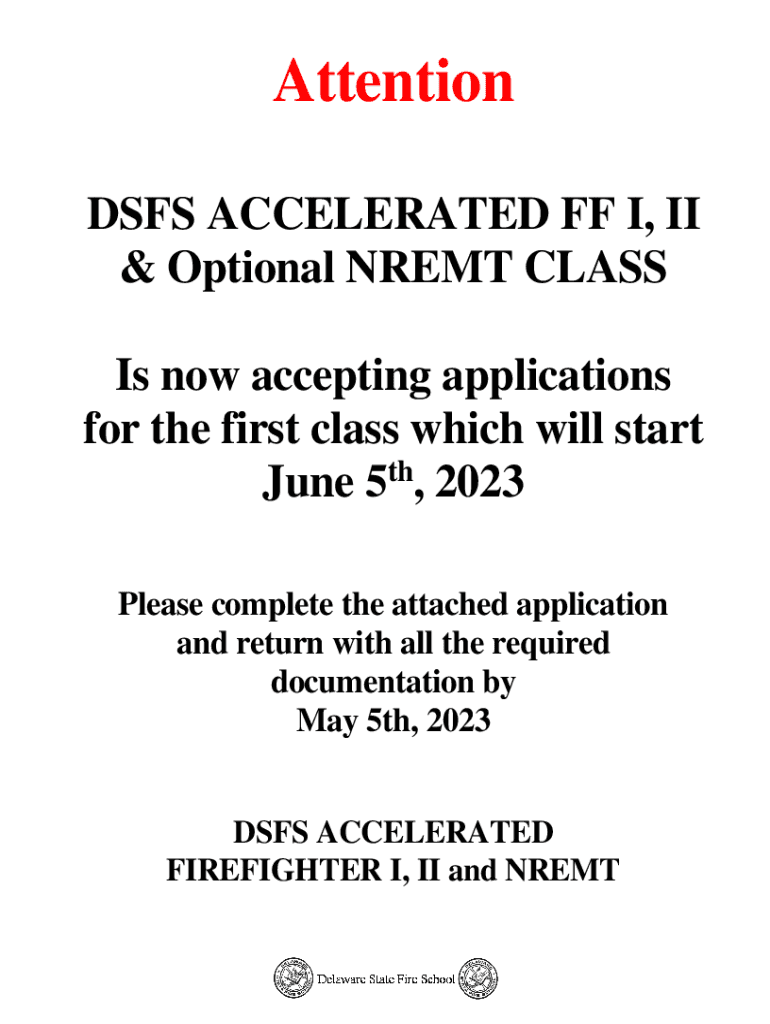 Attention

DSFS ACCELERATED FF I, II & Optional NREMT CLASS

Is now accepting applications for the first class which will start June 5th, 2023

Please complete the attached application and return with all the required documentation by May 5th, 2023

DSFS ACCELERATED
FIREFIGHTER I, II and NREMT

Delaware State Fire School